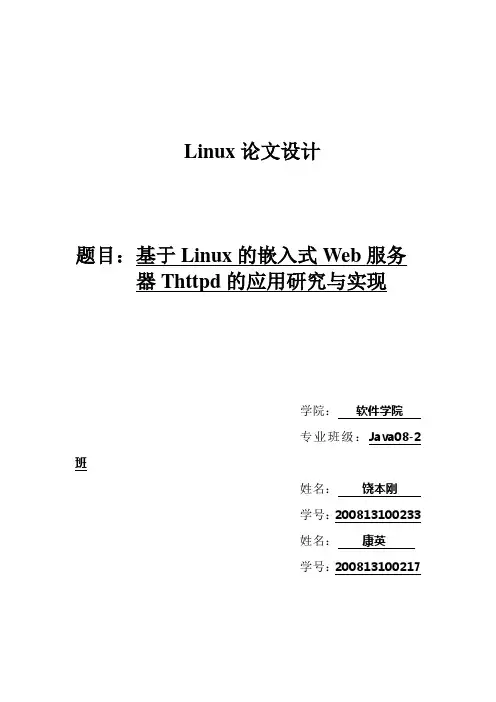 Linux 论文设计

题目：基于 Linux 的嵌入式 Web 服务器 Thttpd 的应用研究与实现

学院： 软件学院

专业班级：Java08-2

班

姓名： 饶本刚

学号：200813100233

姓名： 康英

学号：200813100217